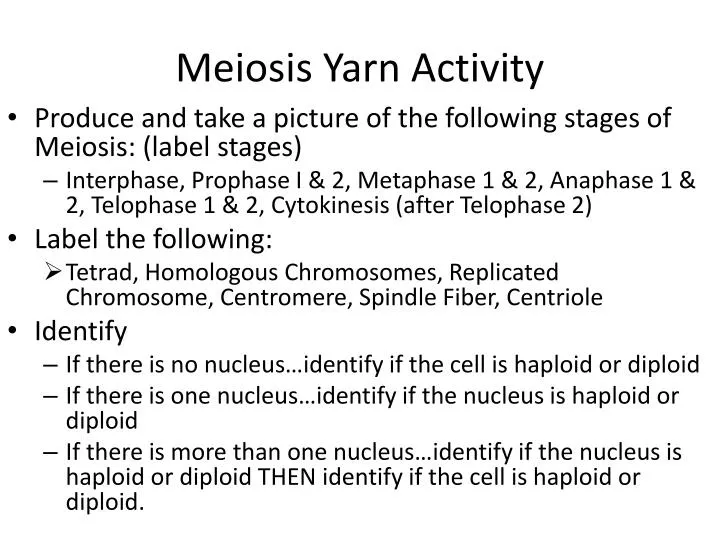 Meiosis Yarn Activity

• Produce and take a picture of the following stages of Meiosis: (label stages)
– Interphase, Prophase I & 2, Metaphase 1 & 2, Anaphase 1 & 2, Telophase 1 & 2, Cytokinesis (after Telophase 2)

• Label the following:
➢ Tetrad, Homologous Chromosomes, Replicated Chromosome, Centromere, Spindle Fiber, Centriole

• Identify
– If there is no nucleus…identify if the cell is haploid or diploid
– If there is one nucleus…identify if the nucleus is haploid or diploid
– If there is more than one nucleus…identify if the nucleus is haploid or diploid THEN identify if the cell is haploid or diploid.